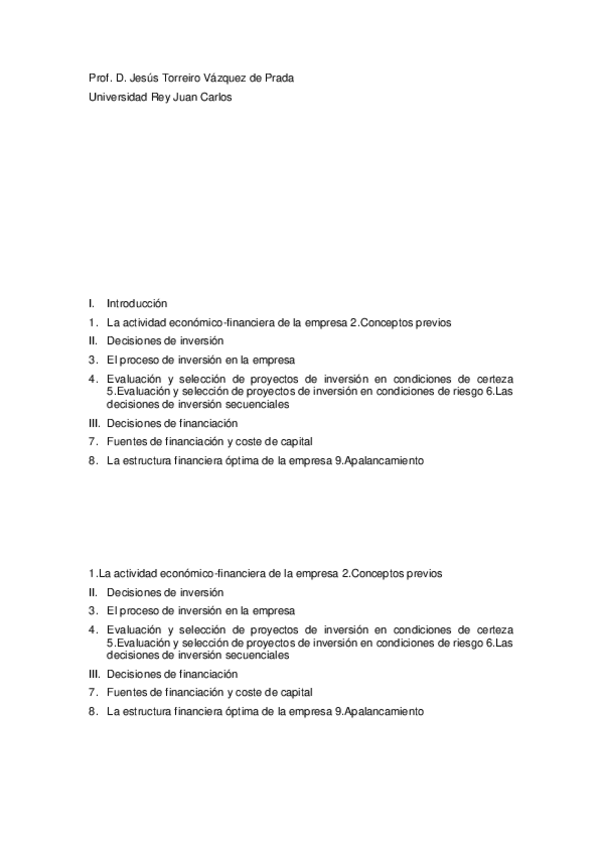 Prof. D. Jesús Torreiro Vázquez de Prada
Universidad Rey Juan Carlos

I. Introducción
1. La actividad económico-financiera de la empresa 2.Conceptos previos
II. Decisiones de inversión
3. El proceso de inversión en la empresa
4. Evaluación y selección de proyectos de inversión en condiciones de certeza 5.Evaluación y selección de proyectos de inversión en condiciones de riesgo 6.Las decisiones de inversión secuenciales
III. Decisiones de financiación
7. Fuentes de financiación y coste de capital
8. La estructura financiera óptima de la empresa 9.Apalancamiento

1.La actividad económico-financiera de la empresa 2.Conceptos previos
II. Decisiones de inversión
3. El proceso de inversión en la empresa
4. Evaluación y selección de proyectos de inversión en condiciones de certeza 5.Evaluación y selección de proyectos de inversión en condiciones de riesgo 6.Las decisiones de inversión secuenciales
III. Decisiones de financiación
7. Fuentes de financiación y coste de capital
8. La estructura financiera óptima de la empresa 9.Apalancamiento